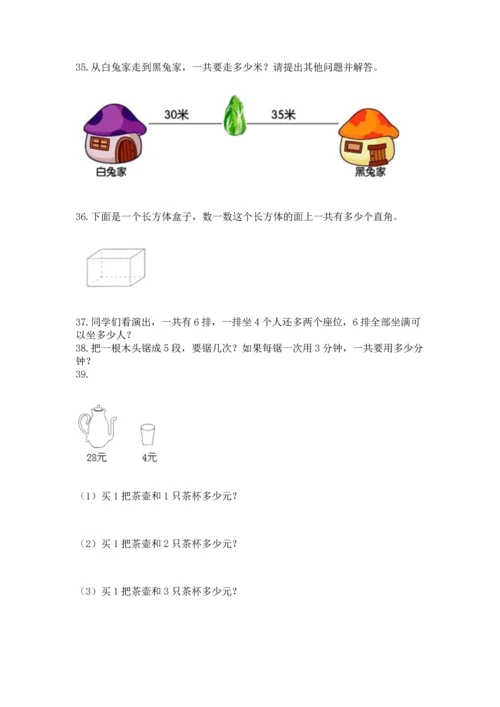 35. 从白兔家走到黑兔家，一共要走多少米？请提出其他问题并解答。

30米

35米

白兔家

黑兔家

36. 下面是一个长方体盒子，数一数这个长方体的面上一共有多少个直角。

37. 同学们看演出，一共有 6 排，一排坐 4 个人还多两个座位，6 排全部坐满可以坐多少人？

38. 把一根木头锯成 5 段，要锯几次？如果每锯一次用 3 分钟，一共要用多少分钟？

39.

28元

4元

（1）买 1 把茶壶和 1 只茶杯多少元？

（2）买 1 把茶壶和 2 只茶杯多少元？

（3）买 1 把茶壶和 3 只茶杯多少元？